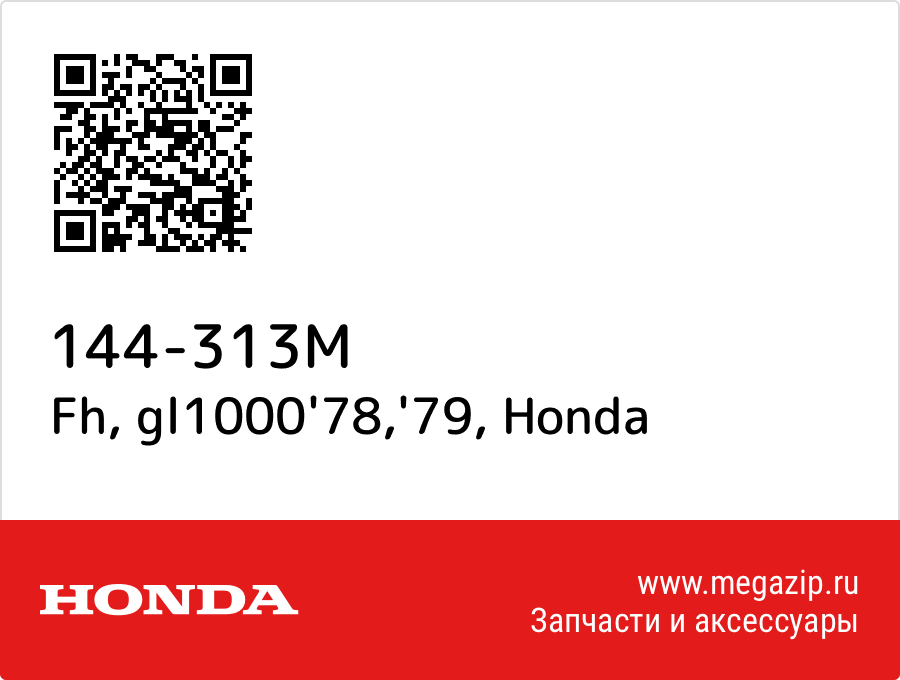 144-313M
Fh, gl1000'78,'79, Honda

HONDA

www.megazip.ru
Запчасти и аксессуары